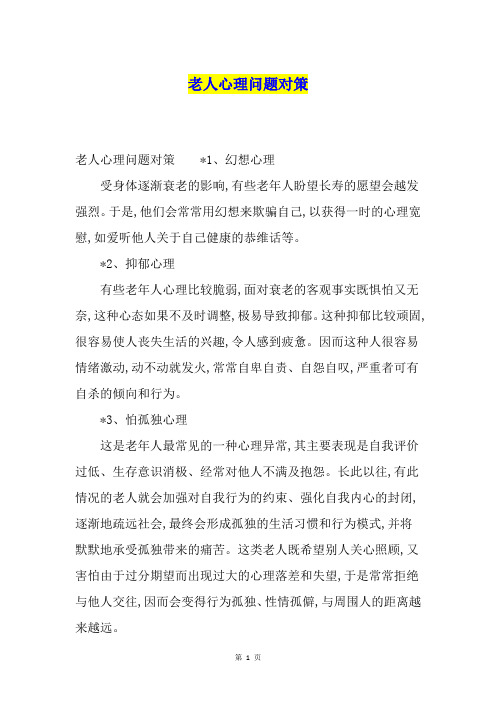 老人心理问题对策

老人心理问题对策 *1、幻想心理

受身体逐渐衰老的影响,有些老年人盼望长寿的愿望会越发强烈。于是,他们会常常用幻想来欺骗自己,以获得一时的心理宽慰,如爱听他人关于自己健康的恭维话等。

*2、抑郁心理

有些老年人心理比较脆弱,面对衰老的客观事实既惧怕又无奈,这种心态如果不及时调整,极易导致抑郁。这种抑郁比较顽固,很容易使人丧失生活的兴趣,令人感到疲惫。因而这种人很容易情绪激动,动不动就发火,常常自卑自责、自怨自叹,严重者可有自杀的倾向和行为。

*3、怕孤独心理

这是老年人最常见的一种心理异常,其主要表现是自我评价过低、生存意识消极、经常对他人不满及抱怨。长此以往,有此情况的老人就会加强对自我行为的约束、强化自我内心的封闭,逐渐地疏远社会,最终会形成孤独的生活习惯和行为模式,并将默默地承受孤独带来的痛苦。这类老人既希望别人关心照顾,又害怕由于过分期望而出现过大的心理落差和失望,于是常常拒绝与他人交往,因而会变得行为孤独、性情孤僻,与周围人的距离越来越远。

第 1 页